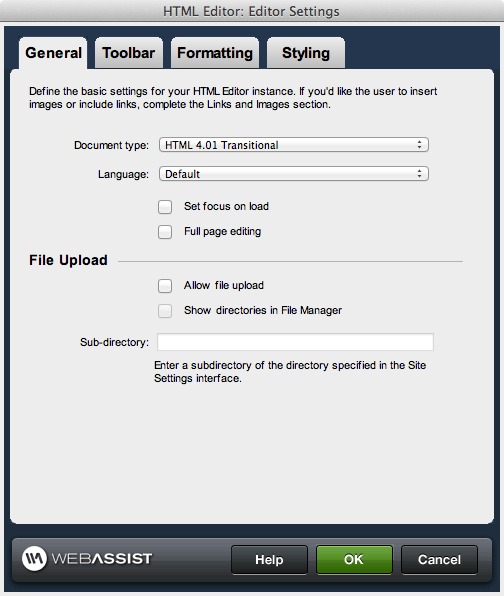 HTML Editor: Editor Settings

General Toolbar Formatting Styling

Define the basic settings for your HTML Editor instance. If you'd like the user to insert images or include links, complete the Links and Images section.

Document type: HTML 4.01 Transitional

Language: Default

Set focus on load

Full page editing

File Upload

Allow file upload

Show directories in File Manager

Sub-directory:

Enter a subdirectory of the directory specified in the Site Settings interface.

WEBASSIST

Help OK Cancel